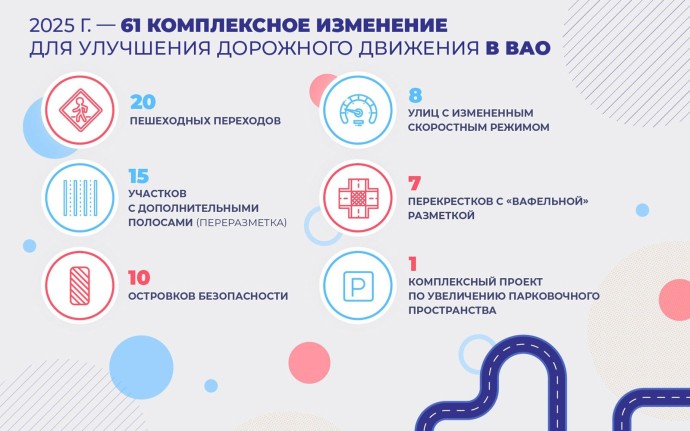 2025 Г. — 61 КОМПЛЕКСНОЕ ИЗМЕНЕНИЕ ДЛЯ УЛУЧШЕНИЯ ДОРОЖНОГО ДВИЖЕНИЯ В ВАО

20
ПЕШЕХОДНЫХ ПЕРЕХОДОВ

15
УЧАСТКОВ С ДОПОЛНИТЕЛЬНЫМИ ПОЛОСАМИ (ПЕРЕРАЗМЕТКА)

10
ОСТРОВКОВ БЕЗОПАСНОСТИ

8
УЛИЦ С ИЗМЕНЕННЫМ СКОРОСТНЫМ РЕЖИМОМ

7
ПЕРЕКРЕСТКОВ С «ВАФЕЛЬНОЙ» РАЗМЕТКОЙ

1
КОМПЛЕКСНЫЙ ПРОЕКТ ПО УВЕЛИЧЕНИЮ ПАРКОВОЧНОГО ПРОСТРАНСТВА

P